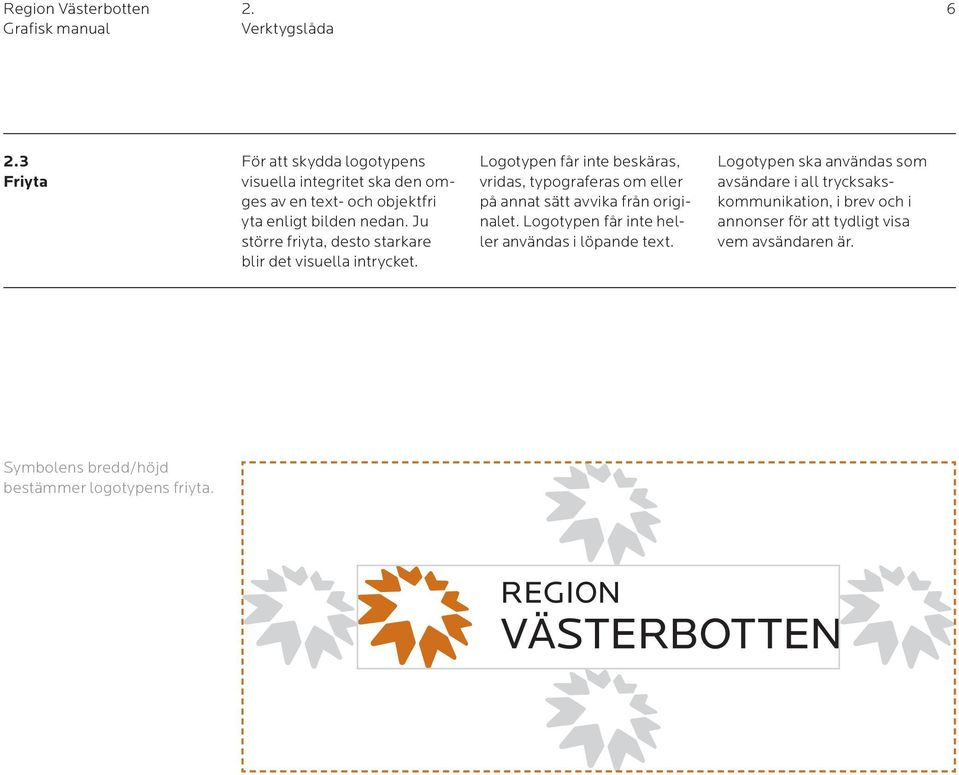 Region Västerbotten
Grafisk manual

2.
Verktygslåda

6

2.3
Friyta

För att skydda logotypens visuella integritet ska den omges av en text- och objektfri yta enligt bilden nedan. Ju större friyta, desto starkare blir det visuella intrycket.

Logotypen får inte beskäras, vridas, typograferas om eller på annat sätt avvika från originalet. Logotypen får inte heller användas i löpande text.

Logotypen ska användas som avsändare i all trycksakskommunikation, i brev och i annonser för att tydligt visa vem avsändaren är.

Symbolens bredd/höjd bestämmer logotypens friyta.

REGION
VÄSTERBOTTEN